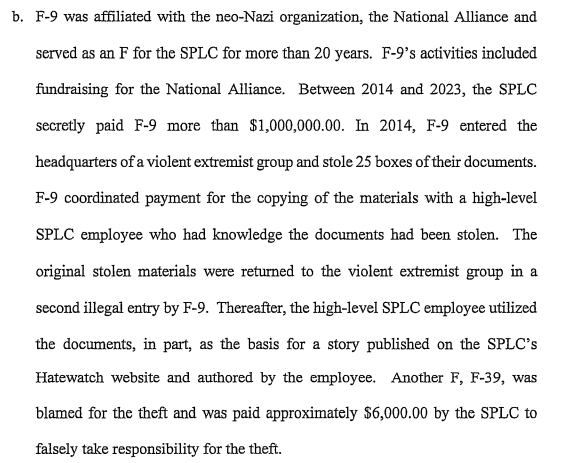 b. F-9 was affiliated with the neo-Nazi organization, the National Alliance and served as an F for the SPLC for more than 20 years. F-9's activities included fundraising for the National Alliance. Between 2014 and 2023, the SPLC secretly paid F-9 more than \$1,000,000.00. In 2014, F-9 entered the headquarters of a violent extremist group and stole 25 boxes of their documents. F-9 coordinated payment for the copying of the materials with a high-level SPLC employee who had knowledge the documents had been stolen. The original stolen materials were returned to the violent extremist group in a second illegal entry by F-9. Thereafter, the high-level SPLC employee utilized the documents, in part, as the basis for a story published on the SPLC's Hatewatch website and authored by the employee. Another F, F-39, was blamed for the theft and was paid approximately \$6,000.00 by the SPLC to falsely take responsibility for the theft.